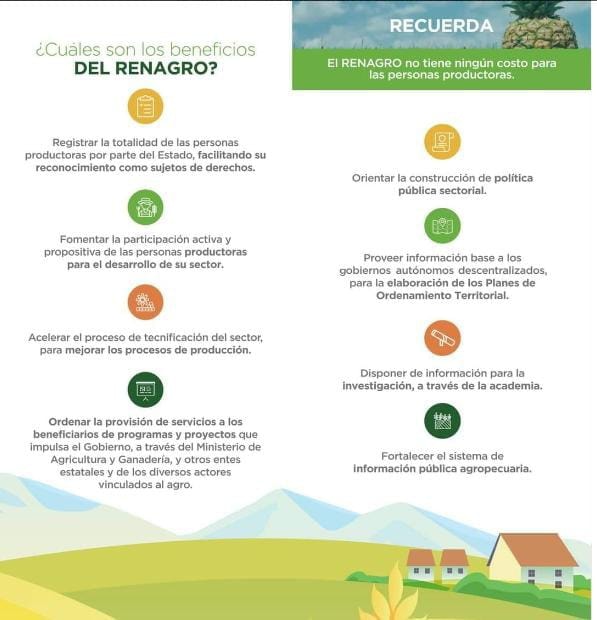 ¿Cuáles son los beneficios
DEL RENAGRO?

Registrar la totalidad de las personas productoras por parte del Estado, facilitando su reconocimiento como sujetos de derechos.

Fomentar la participación activa y propositiva de las personas productoras para el desarrollo de su sector.

Acelerar el proceso de tecnificación del sector, para mejorar los procesos de producción.

Ordenar la provisión de servicios a los beneficiarios de programas y proyectos que impulsa el Gobierno, a través del Ministerio de Agricultura y Ganadería, y otros entes estatales y de los diversos actores vinculados al agro.

RECUERDA

El RENAGRO no tiene ningún costo para las personas productoras.

Orientar la construcción de política pública sectorial.

Proveer información base a los gobiernos autónomos descentralizados, para la elaboración de los Planes de Ordenamiento Territorial.

Disponer de información para la investigación, a través de la academia.

Fortalecer el sistema de información pública agropecuaria.